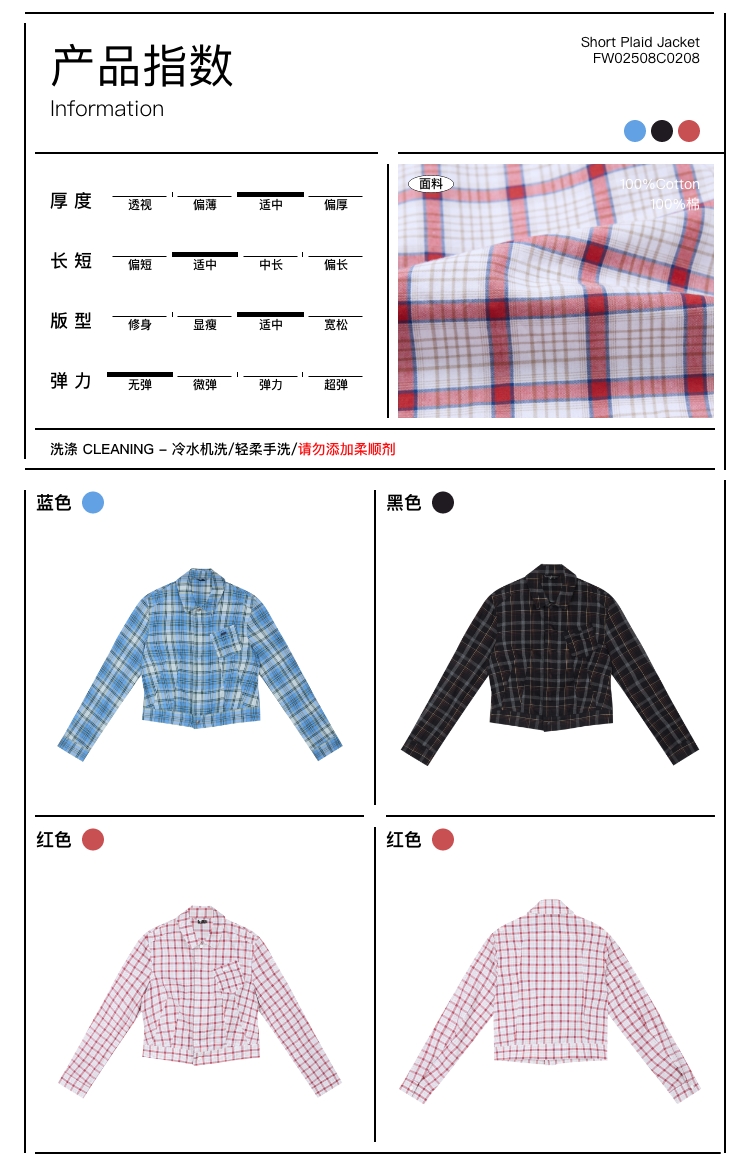 产品指数
Information

Short Plaid Jacket
FW02508C0208

厚度 透视 偏薄 适中 偏厚

长短 偏短 适中 中长 偏长

版型 修身 显瘦 适中 宽松

弹力 无弹 微弹 弹力 超弹

面料
100%Cotton
100%棉

洗涤 CLEANING – 冷水机洗/轻柔手洗/请勿添加柔顺剂

蓝色

黑色

红色

红色